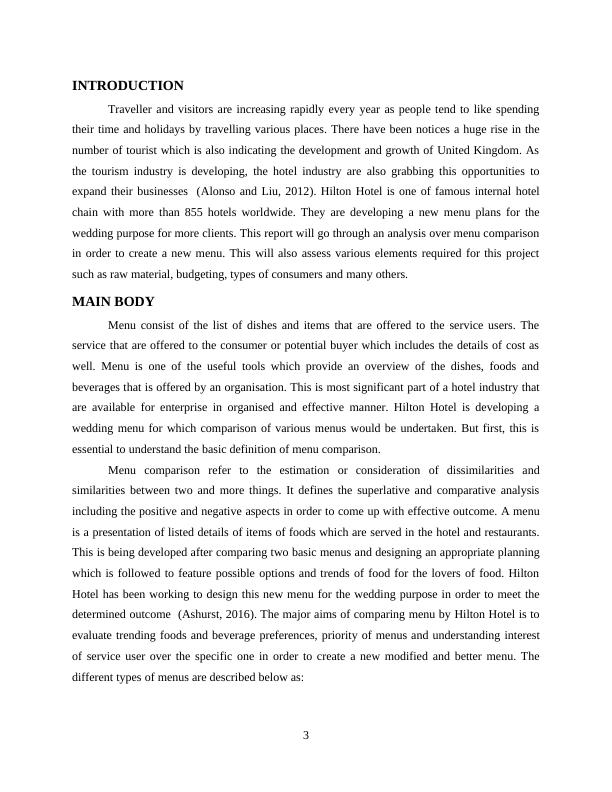 INTRODUCTION

Traveller and visitors are increasing rapidly every year as people tend to like spending their time and holidays by travelling various places. There have been notices a huge rise in the number of tourist which is also indicating the development and growth of United Kingdom. As the tourism industry is developing, the hotel industry are also grabbing this opportunities to expand their businesses (Alonso and Liu, 2012). Hilton Hotel is one of famous internal hotel chain with more than 855 hotels worldwide. They are developing a new menu plans for the wedding purpose for more clients. This report will go through an analysis over menu comparison in order to create a new menu. This will also assess various elements required for this project such as raw material, budgeting, types of consumers and many others.

MAIN BODY

Menu consist of the list of dishes and items that are offered to the service users. The service that are offered to the consumer or potential buyer which includes the details of cost as well. Menu is one of the useful tools which provide an overview of the dishes, foods and beverages that is offered by an organisation. This is most significant part of a hotel industry that are available for enterprise in organised and effective manner. Hilton Hotel is developing a wedding menu for which comparison of various menus would be undertaken. But first, this is essential to understand the basic definition of menu comparison.

Menu comparison refer to the estimation or consideration of dissimilarities and similarities between two and more things. It defines the superlative and comparative analysis including the positive and negative aspects in order to come up with effective outcome. A menu is a presentation of listed details of items of foods which are served in the hotel and restaurants. This is being developed after comparing two basic menus and designing an appropriate planning which is followed to feature possible options and trends of food for the lovers of food. Hilton Hotel has been working to design this new menu for the wedding purpose in order to meet the determined outcome (Ashurst, 2016). The major aims of comparing menu by Hilton Hotel is to evaluate trending foods and beverage preferences, priority of menus and understanding interest of service user over the specific one in order to create a new modified and better menu. The different types of menus are described below as:

3